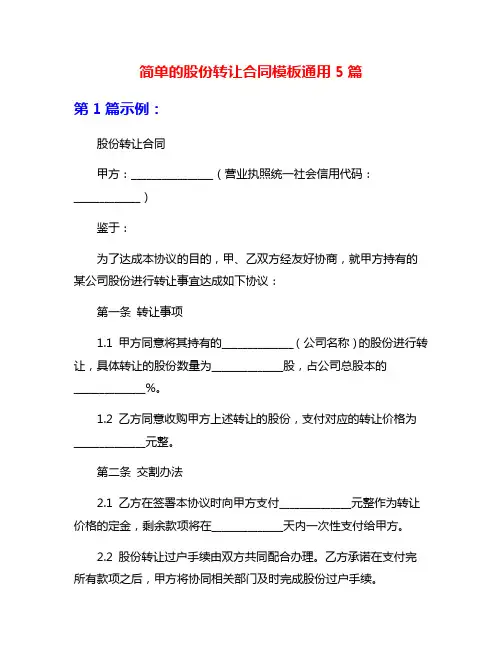 简单的股份转让合同模板通用 5 篇

第 1 篇示例：

股份转让合同

甲方：______________（营业执照统一社会信用代码：____________）

鉴于：

为了达成本协议的目的，甲、乙双方经友好协商，就甲方持有的某公司股份进行转让事宜达成如下协议：

第一条 转让事项

1.1 甲方同意将其持有的____________（公司名称）的股份进行转让，具体转让的股份数量为____________股，占公司总股本的____________%。

1.2 乙方同意收购甲方上述转让的股份，支付对应的转让价格为____________元整。

第二条 交割办法

2.1 乙方在签署本协议时向甲方支付____________元整作为转让价格的定金，剩余款项将在____________天内一次性支付给甲方。

2.2 股份转让过户手续由双方共同配合办理。乙方承诺在支付完所有款项之后，甲方将协同相关部门及时完成股份过户手续。